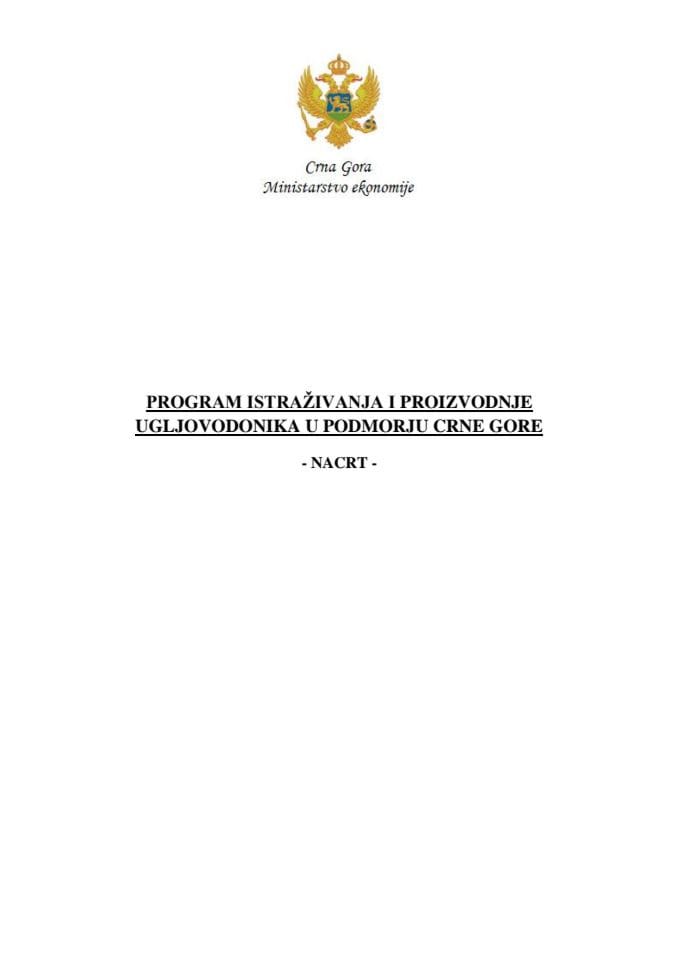 Crna Gora
Ministarstvo ekonomije

PROGRAM ISTRAŽIVANJA I PROIZVODNJE UGLJOVODONIKA U PODMORJU CRNE GORE

- NACRT -